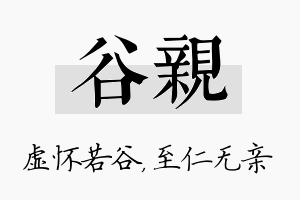 谷親

虚怀若谷，至仁无亲